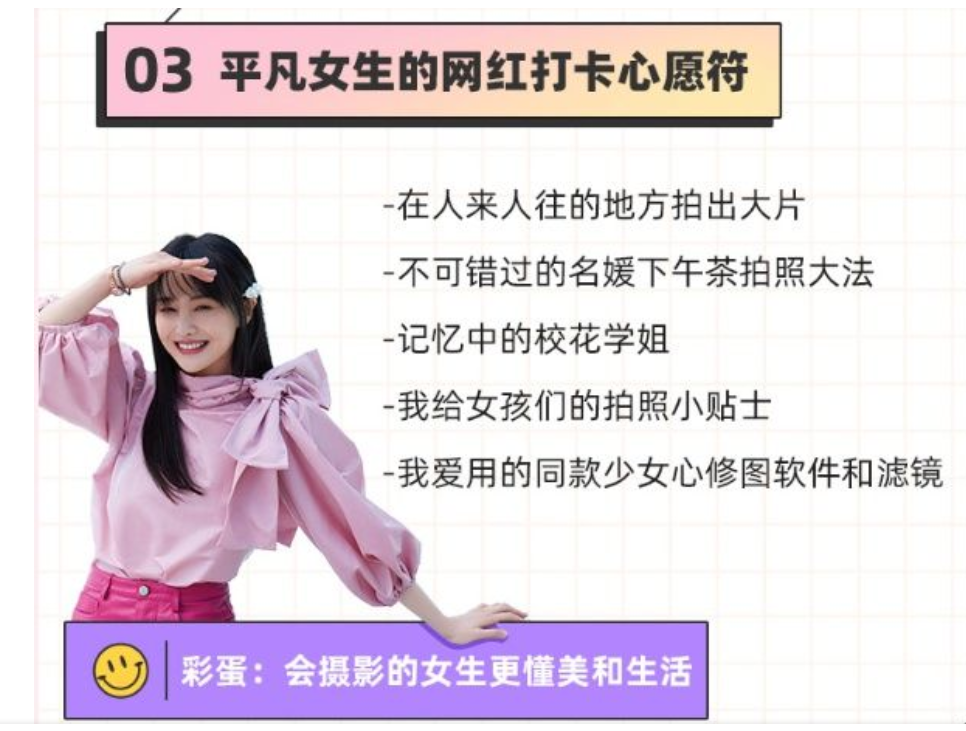 03 平凡女生的网红打卡心愿符

-在人来人往的地方拍出大片

-不可错过的名媛下午茶拍照大法

-记忆中的校花学姐

-我给女孩们的拍照小贴士

-我爱用的同款少女心修图软件和滤镜

彩蛋：会摄影的女生更懂美和生活